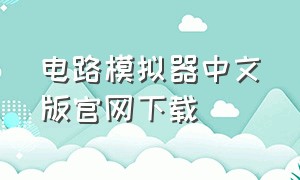 电路模拟器中文版官网下载